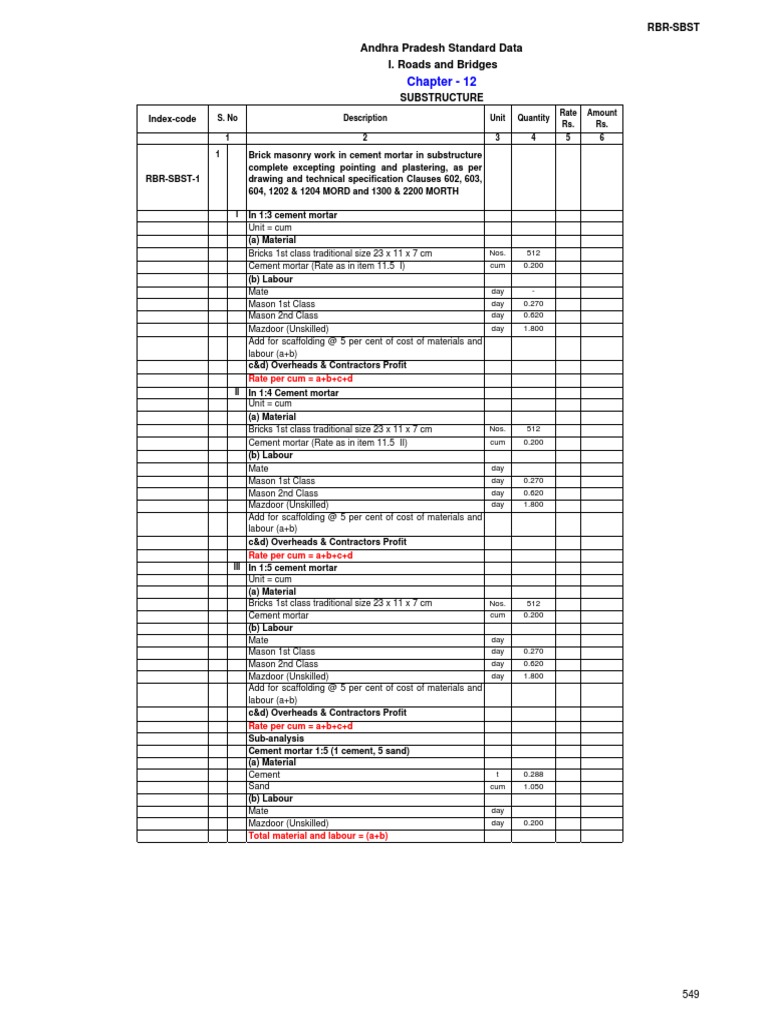 RBR-SBST

Andhra Pradesh Standard Data

I. Roads and Bridges

Chapter - 12

SUBSTRUCTURE

| Index-code | S. No | | Description | Unit | Quantity | Rate Rs. | Amount Rs. |
|---|---|---|---|---|---|---|---|
| | 1 | | 2 | 3 | 4 | 5 | 6 |
| RBR-SBST-1 | 1 | | Brick masonry work in cement mortar in substructure complete excepting pointing and plastering, as per drawing and technical specification Clauses 602, 603, 604, 1202 & 1204 MORD and 1300 & 2200 MORTH | | | | |
| | | I | In 1:3 cement mortar | | | | |
| | | | Unit = cum | | | | |
| | | | (a) Material | | | | |
| | | | Bricks 1st class traditional size 23 x 11 x 7 cm | Nos. | 512 | | |
| | | | Cement mortar (Rate as in item 11.5 I) | cum | 0.200 | | |
| | | | (b) Labour | | | | |
| | | | Mate | day | - | | |
| | | | Mason 1st Class | day | 0.270 | | |
| | | | Mason 2nd Class | day | 0.620 | | |
| | | | Mazdoor (Unskilled) | day | 1.800 | | |
| | | | Add for scaffolding @ 5 per cent of cost of materials and labour (a+b) | | | | |
| | | | c&d) Overheads & Contractors Profit | | | | |
| | | | Rate per cum = a+b+c+d | | | | |
| | | II | In 1:4 Cement mortar | | | | |
| | | | Unit = cum | | | | |
| | | | (a) Material | | | | |
| | | | Bricks 1st class traditional size 23 x 11 x 7 cm | Nos. | 512 | | |
| | | | Cement mortar (Rate as in item 11.5 II) | cum | 0.200 | | |
| | | | (b) Labour | | | | |
| | | | Mate | day | | | |
| | | | Mason 1st Class | day | 0.270 | | |
| | | | Mason 2nd Class | day | 0.620 | | |
| | | | Mazdoor (Unskilled) | day | 1.800 | | |
| | | | Add for scaffolding @ 5 per cent of cost of materials and labour (a+b) | | | | |
| | | | c&d) Overheads & Contractors Profit | | | | |
| | | | Rate per cum = a+b+c+d | | | | |
| | | III | In 1:5 cement mortar | | | | |
| | | | Unit = cum | | | | |
| | | | (a) Material | | | | |
| | | | Bricks 1st class traditional size 23 x 11 x 7 cm | Nos. | 512 | | |
| | | | Cement mortar | cum | 0.200 | | |
| | | | (b) Labour | | | | |
| | | | Mate | day | | | |
| | | | Mason 1st Class | day | 0.270 | | |
| | | | Mason 2nd Class | day | 0.620 | | |
| | | | Mazdoor (Unskilled) | day | 1.800 | | |
| | | | Add for scaffolding @ 5 per cent of cost of materials and labour (a+b) | | | | |
| | | | c&d) Overheads & Contractors Profit | | | | |
| | | | Rate per cum = a+b+c+d | | | | |
| | | | Sub-analysis | | | | |
| | | | Cement mortar 1:5 (1 cement, 5 sand) | | | | |
| | | | (a) Material | | | | |
| | | | Cement | t | 0.288 | | |
| | | | Sand | cum | 1.050 | | |
| | | | (b) Labour | | | | |
| | | | Mate | day | | | |
| | | | Mazdoor (Unskilled) | day | 0.200 | | |
| | | | Total material and labour = (a+b) | | | | |

549